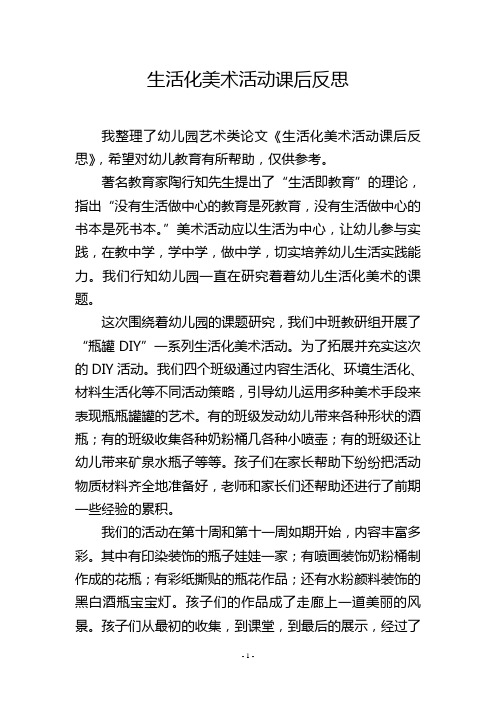 生活化美术活动课后反思

我整理了幼儿园艺术类论文《生活化美术活动课后反思》，希望对幼儿教育有所帮助，仅供参考。

著名教育家陶行知先生提出了“生活即教育”的理论，指出“没有生活做中心的教育是死教育，没有生活做中心的书本是死书本。”美术活动应以生活为中心，让幼儿参与实践，在教中学，学中学，做中学，切实培养幼儿生活实践能力。我们行知幼儿园一直在研究着幼儿生活化美术的课题。

这次围绕着幼儿园的课题研究，我们中班教研组开展了“瓶罐 DIY”一系列生活化美术活动。为了拓展并充实这次的 DIY 活动。我们四个班级通过内容生活化、环境生活化、材料生活化等不同活动策略，引导幼儿运用多种美术手段来表现瓶瓶罐罐的艺术。有的班级发动幼儿带来各种形状的酒瓶；有的班级收集各种奶粉桶几各种小喷壶；有的班级还让幼儿带来矿泉水瓶子等等。孩子们在家长帮助下纷纷把活动物质材料齐全地准备好，老师和家长们还帮助还进行了前期一些经验的累积。

我们的活动在第十周和第十一周如期开始，内容丰富多彩。其中有印染装饰的瓶子娃娃一家；有喷画装饰奶粉桶制作成的花瓶；有彩纸撕贴的瓶花作品；还有水粉颜料装饰的黑白酒瓶宝宝灯。孩子们的作品成了走廊上一道美丽的风景。孩子们从最初的收集，到课堂，到最后的展示，经过了

- 1 -